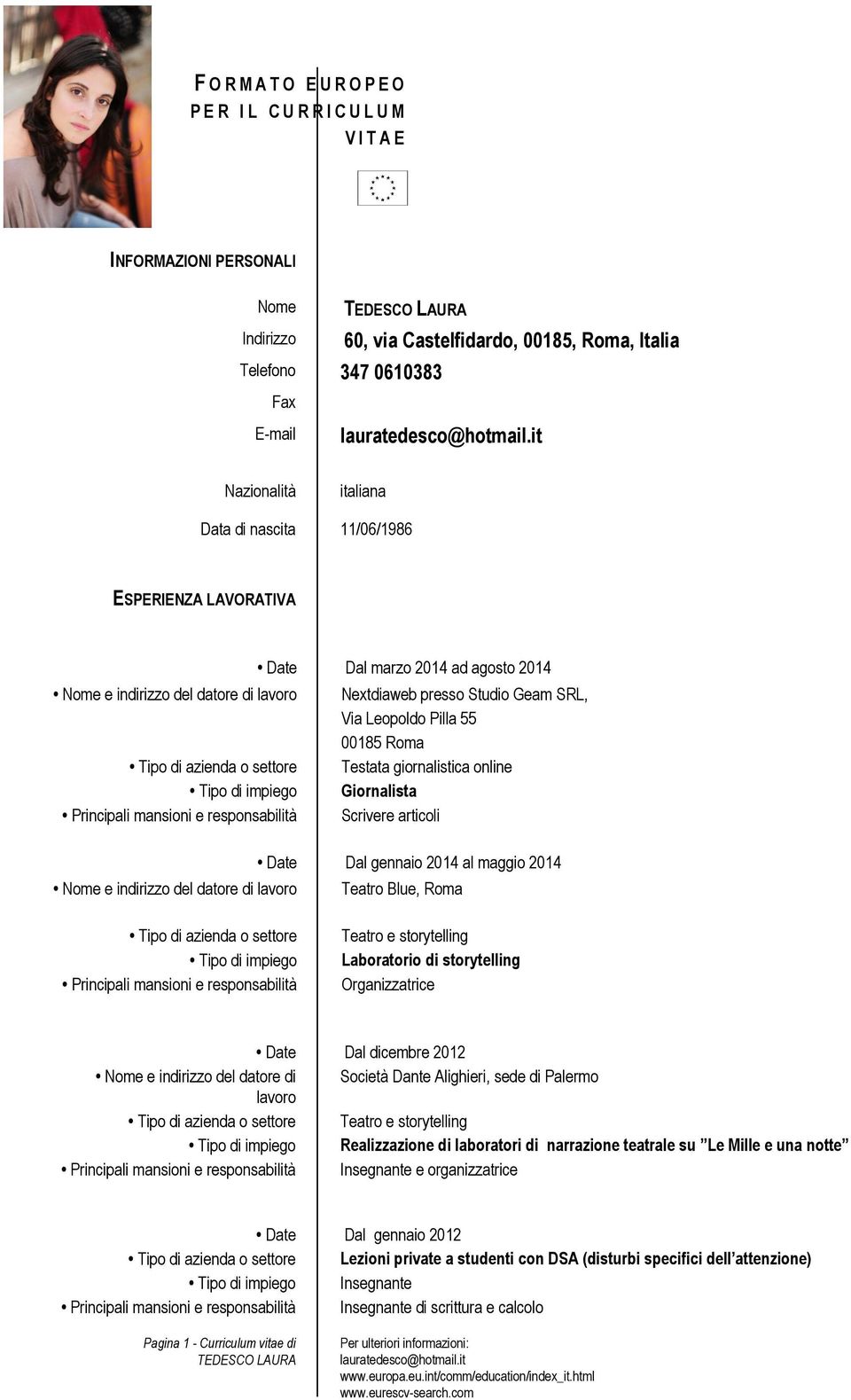 FORMATO EUROPEO PER IL CURRICULUM VITAE

INFORMAZIONI PERSONALI

Nome TEDESCO LAURA
Indirizzo 60, via Castelfidardo, 00185, Roma, Italia
Telefono 347 0610383
Fax
E-mail lauratedesco@hotmail.it

Nazionalità italiana

Data di nascita 11/06/1986

ESPERIENZA LAVORATIVA

• Date Dal marzo 2014 ad agosto 2014
• Nome e indirizzo del datore di lavoro Nextdiaweb presso Studio Geam SRL, Via Leopoldo Pilla 55 00185 Roma
• Tipo di azienda o settore Testata giornalistica online
• Tipo di impiego Giornalista
• Principali mansioni e responsabilità Scrivere articoli

• Date Dal gennaio 2014 al maggio 2014
• Nome e indirizzo del datore di lavoro Teatro Blue, Roma

• Tipo di azienda o settore Teatro e storytelling
• Tipo di impiego Laboratorio di storytelling
• Principali mansioni e responsabilità Organizzatrice

• Date Dal dicembre 2012
• Nome e indirizzo del datore di lavoro Società Dante Alighieri, sede di Palermo
• Tipo di azienda o settore Teatro e storytelling
• Tipo di impiego Realizzazione di laboratori di narrazione teatrale su ”Le Mille e una notte”
• Principali mansioni e responsabilità Insegnante e organizzatrice

• Date Dal gennaio 2012
• Tipo di azienda o settore Lezioni private a studenti con DSA (disturbi specifici dell’attenzione)
• Tipo di impiego Insegnante
• Principali mansioni e responsabilità Insegnante di scrittura e calcolo

Pagina 1 - Curriculum vitae di TEDESCO LAURA

Per ulteriori informazioni:
lauratedesco@hotmail.it
www.europa.eu.int/comm/education/index_it.html
www.eurescv-search.com